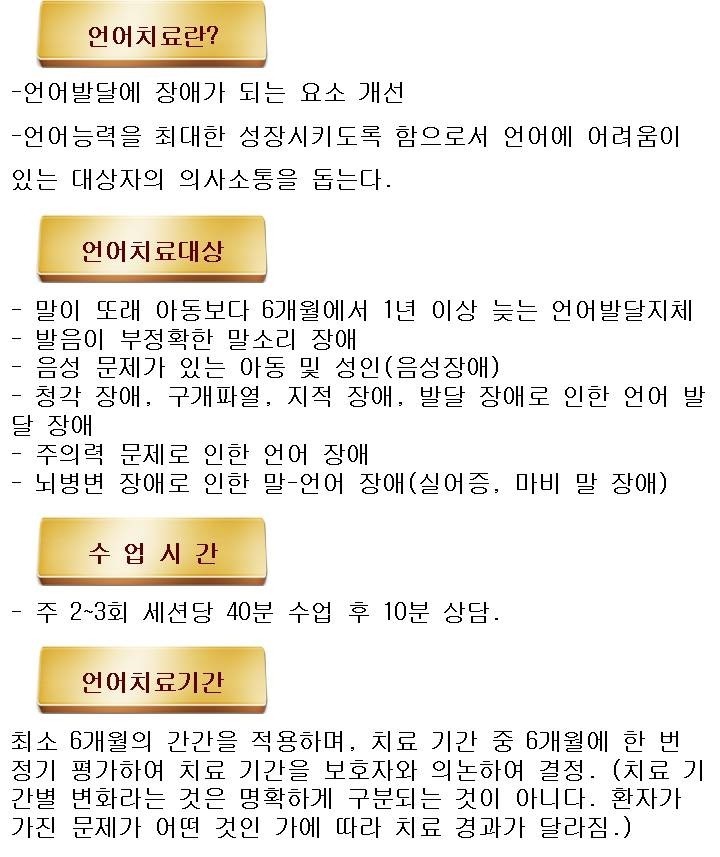 언어치료란?

-언어발달에 장애가 되는 요소 개선

-언어능력을 최대한 성장시키도록 함으로서 언어에 어려움이 있는 대상자의 의사소통을 돕는다.

언어치료대상

- 말이 또래 아동보다 6개월에서 1년 이상 늦는 언어발달지체
- 발음이 부정확한 말소리 장애
- 음성 문제가 있는 아동 및 성인(음성장애)
- 청각 장애, 구개파열, 지적 장애, 발달 장애로 인한 언어 발달 장애
- 주의력 문제로 인한 언어 장애
- 뇌병변 장애로 인한 말-언어 장애(실어증, 마비 말 장애)

수 업 시 간

- 주 2~3회 세션당 40분 수업 후 10분 상담.

언어치료기간

최소 6개월의 간간을 적용하며, 치료 기간 중 6개월에 한 번 정기 평가하여 치료 기간을 보호자와 의논하여 결정. (치료 기간별 변화라는 것은 명확하게 구분되는 것이 아니다. 환자가 가진 문제가 어떤 것인 가에 따라 치료 경과가 달라짐.)